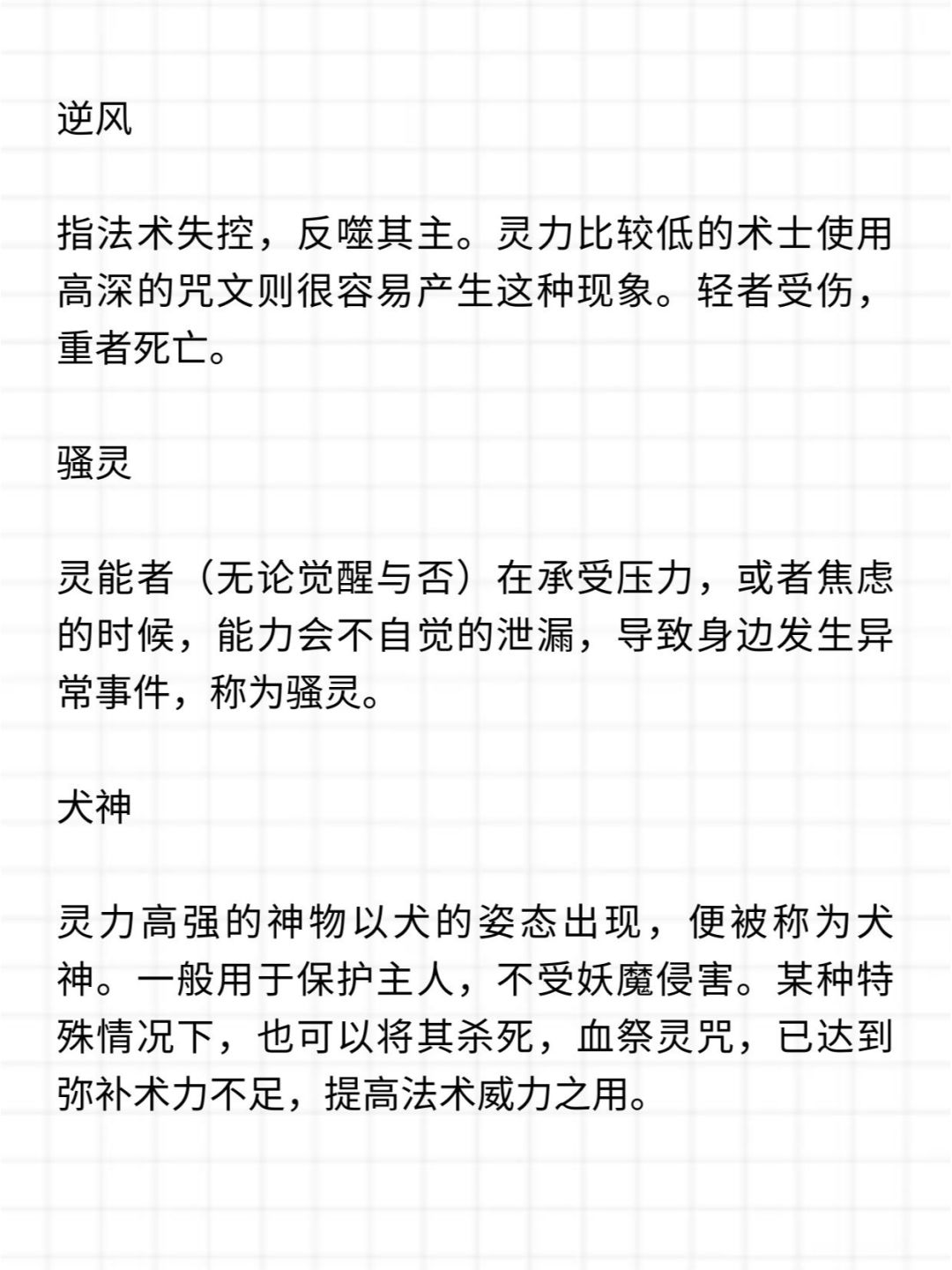 逆风

指法术失控，反噬其主。灵力比较低的术士使用高深的咒文则很容易产生这种现象。轻者受伤，重者死亡。

骚灵

灵能者（无论觉醒与否）在承受压力，或者焦虑的时候，能力会不自觉的泄漏，导致身边发生异常事件，称为骚灵。

犬神

灵力高强的神物以犬的姿态出现，便被称为犬神。一般用于保护主人，不受妖魔侵害。某种特殊情况下，也可以将其杀死，血祭灵咒，已达到弥补术力不足，提高法术威力之用。